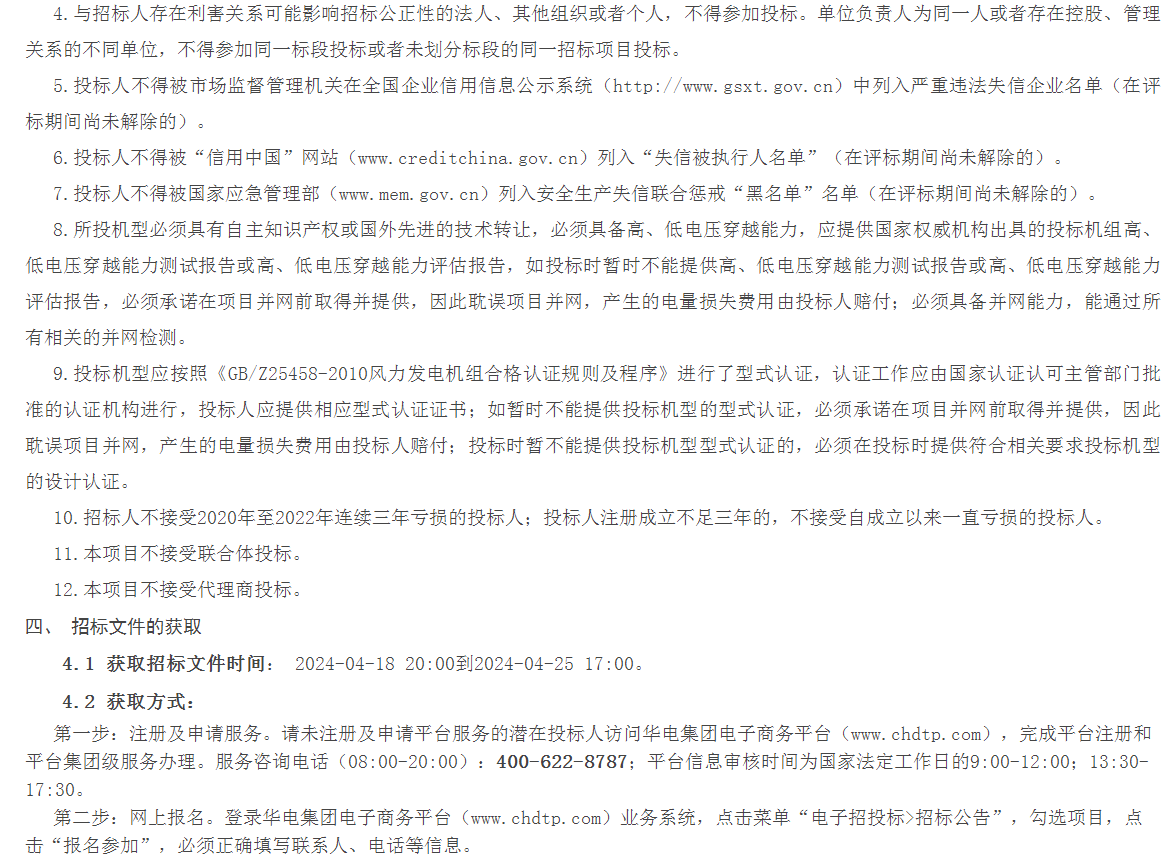 4.与招标人存在利害关系可能影响招标公正性的法人、其他组织或者个人，不得参加投标。单位负责人为同一人或者存在控股、管理关系的不同单位，不得参加同一标段投标或者未划分标段的同一招标项目投标。

5.投标人不得被市场监督管理机关在全国企业信用信息公示系统（http://www.gsxt.gov.cn）中列入严重违法失信企业名单（在评标期间尚未解除的）。

6.投标人不得被“信用中国”网站（www.creditchina.gov.cn）列入“失信被执行人名单”（在评标期间尚未解除的）。

7.投标人不得被国家应急管理部（www.mem.gov.cn）列入安全生产失信联合惩戒“黑名单”名单（在评标期间尚未解除的）。

8.所投机型必须具有自主知识产权或国外先进的技术转让，必须具备高、低电压穿越能力，应提供国家权威机构出具的投标机组高、低电压穿越能力测试报告或高、低电压穿越能力评估报告，如投标时暂时不能提供高、低电压穿越能力测试报告或高、低电压穿越能力评估报告，必须承诺在项目并网前取得并提供，因此耽误项目并网，产生的电量损失费用由投标人赔付；必须具备并网能力，能通过所有相关的并网检测。

9.投标机型应按照《GB/Z25458-2010风力发电机组合格认证规则及程序》进行了型式认证，认证工作应由国家认证认可主管部门批准的认证机构进行，投标人应提供相应型式认证证书；如暂时不能提供投标机型的型式认证，必须承诺在项目并网前取得并提供，因此耽误项目并网，产生的电量损失费用由投标人赔付；投标时暂不能提供投标机型型式认证的，必须在投标时提供符合相关要求投标机型的设计认证。

10.招标人不接受2020年至2022年连续三年亏损的投标人；投标人注册成立不足三年的，不接受自成立以来一直亏损的投标人。

11.本项目不接受联合体投标。

12.本项目不接受代理商投标。

四、 招标文件的获取

4.1 获取招标文件时间： 2024-04-18 20:00到2024-04-25 17:00。

4.2 获取方式：

第一步：注册及申请服务。请未注册及申请平台服务的潜在投标人访问华电集团电子商务平台（www.chdtp.com），完成平台注册和平台集团级服务办理。服务咨询电话（08:00-20:00）：400-622-8787；平台信息审核时间为国家法定工作日的9:00-12:00；13:30-17:30。

第二步：网上报名。登录华电集团电子商务平台（www.chdtp.com）业务系统，点击菜单“电子招投标>招标公告”，勾选项目，点击“报名参加”，必须正确填写联系人、电话等信息。